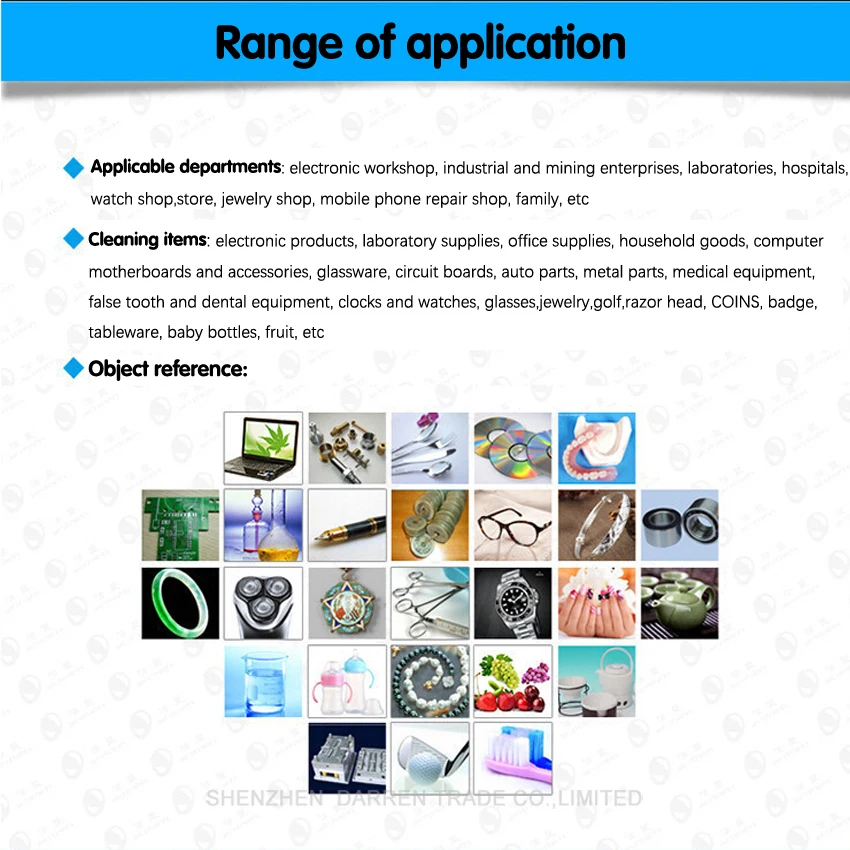 Range of application

Applicable departments: electronic workshop, industrial and mining enterprises, laboratories, hospitals, watch shop,store, jewelry shop, mobile phone repair shop, family, etc

Cleaning items: electronic products, laboratory supplies, office supplies, household goods, computer motherboards and accessories, glassware, circuit boards, auto parts, metal parts, medical equipment, false tooth and dental equipment, clocks and watches, glasses,jewelry,golf,razor head, COINS, badge, tableware, baby bottles, fruit, etc

Object reference:

SHENZHEN DARREN TRADE CO.,LIMITED